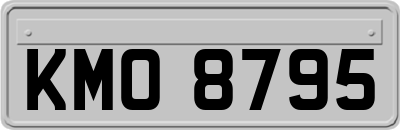 KMO 8795